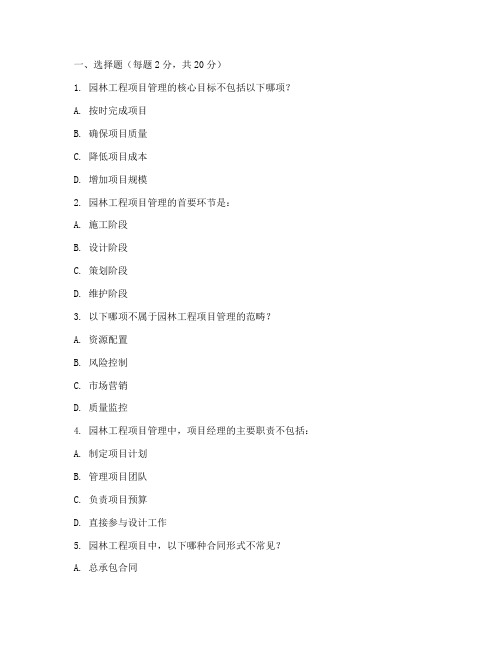 一、选择题（每题 2 分，共 20 分）

1. 园林工程项目管理的核心目标不包括以下哪项？

A. 按时完成项目

B. 确保项目质量

C. 降低项目成本

D. 增加项目规模

2. 园林工程项目管理的首要环节是：

A. 施工阶段

B. 设计阶段

C. 策划阶段

D. 维护阶段

3. 以下哪项不属于园林工程项目管理的范畴？

A. 资源配置

B. 风险控制

C. 市场营销

D. 质量监控

4. 园林工程项目管理中，项目经理的主要职责不包括：

A. 制定项目计划

B. 管理项目团队

C. 负责项目预算

D. 直接参与设计工作

5. 园林工程项目中，以下哪种合同形式不常见？

A. 总承包合同